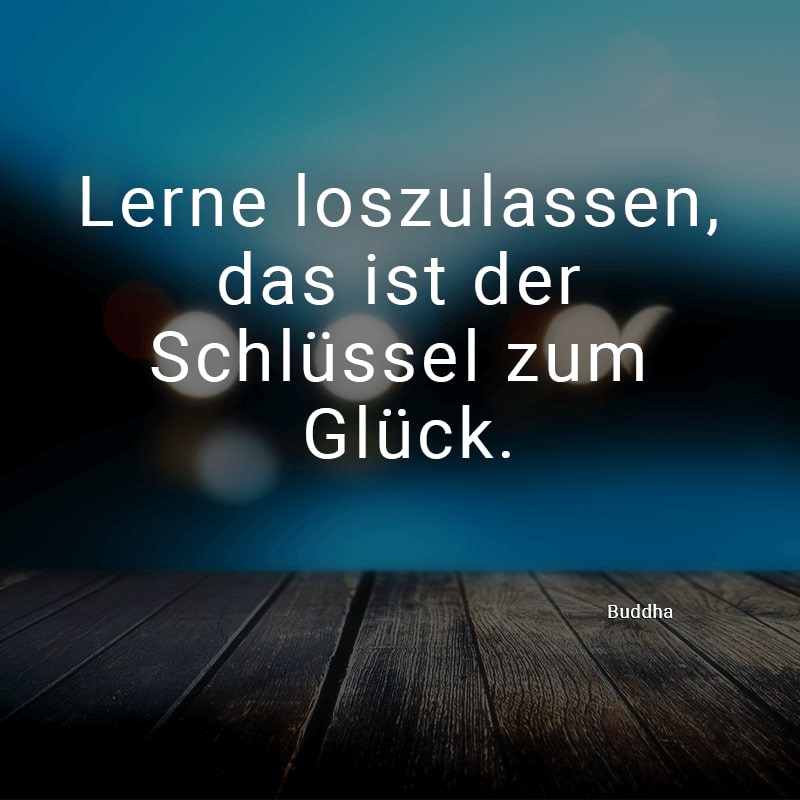 Lerne loszulassen, das ist der Schlüssel zum Glück.

Buddha